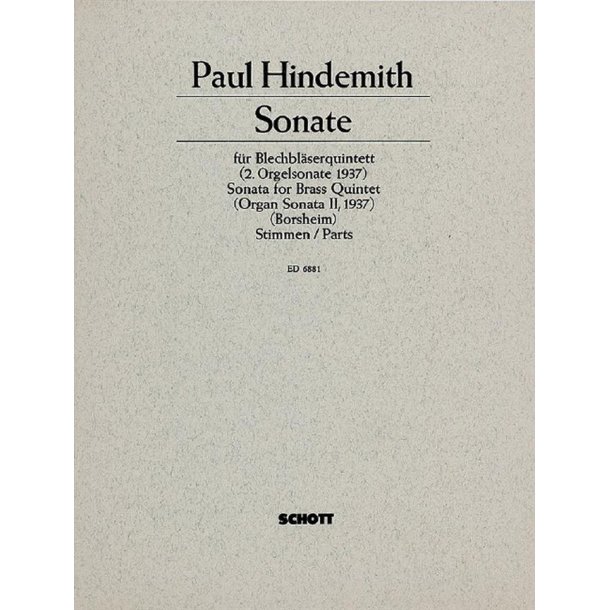 Paul Hindemith

Sonate

für Blechbläserquintett
(2. Orgelsonate 1937)
Sonata for Brass Quintet
(Organ Sonata II, 1937)
(Borsheim)
Stimmen / Parts

ED 6881

SCHOTT